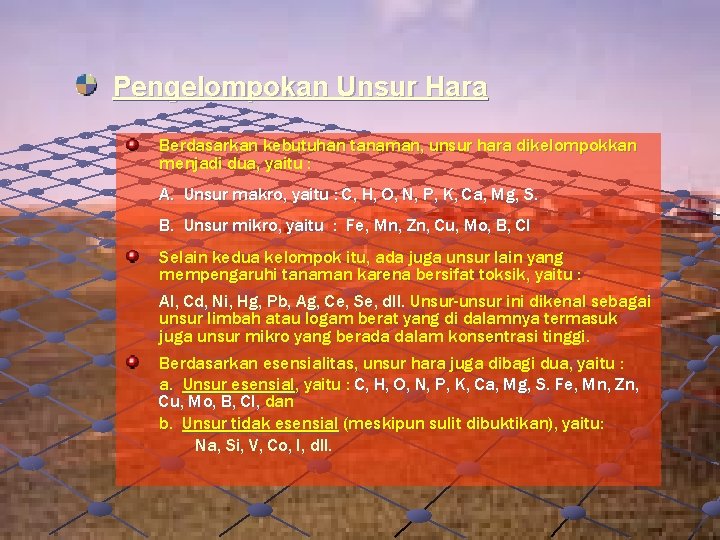 Pengelompokan Unsur Hara

Berdasarkan kebutuhan tanaman, unsur hara dikelompokkan menjadi dua, yaitu :

A. Unsur makro, yaitu : C, H, O, N, P, K, Ca, Mg, S.

B. Unsur mikro, yaitu : Fe, Mn, Zn, Cu, Mo, B, Cl

Selain kedua kelompok itu, ada juga unsur lain yang mempengaruhi tanaman karena bersifat toksik, yaitu :

Al, Cd, Ni, Hg, Pb, Ag, Ce, Se, dll. Unsur-unsur ini dikenal sebagai unsur limbah atau logam berat yang di dalamnya termasuk juga unsur mikro yang berada dalam konsentrasi tinggi.

Berdasarkan esensialitas, unsur hara juga dibagi dua, yaitu :

a. Unsur esensial, yaitu : C, H, O, N, P, K, Ca, Mg, S. Fe, Mn, Zn, Cu, Mo, B, Cl, dan

b. Unsur tidak esensial (meskipun sulit dibuktikan), yaitu: Na, Si, V, Co, I, dll.